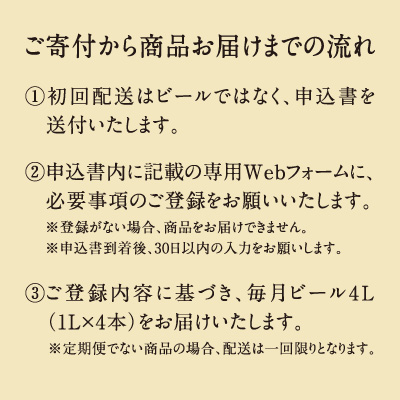 ご寄付から商品お届けまでの流れ

①初回配送はビールではなく、申込書を送付いたします。

②申込書内に記載の専用Webフォームに、必要事項のご登録をお願いいたします。
※登録がない場合、商品をお届けできません。
※申込書到着後、30日以内の入力をお願いします。

③ご登録内容に基づき、毎月ビール4L（1L×4本）をお届けいたします。
※定期便でない商品の場合、配送は一回限りとなります。